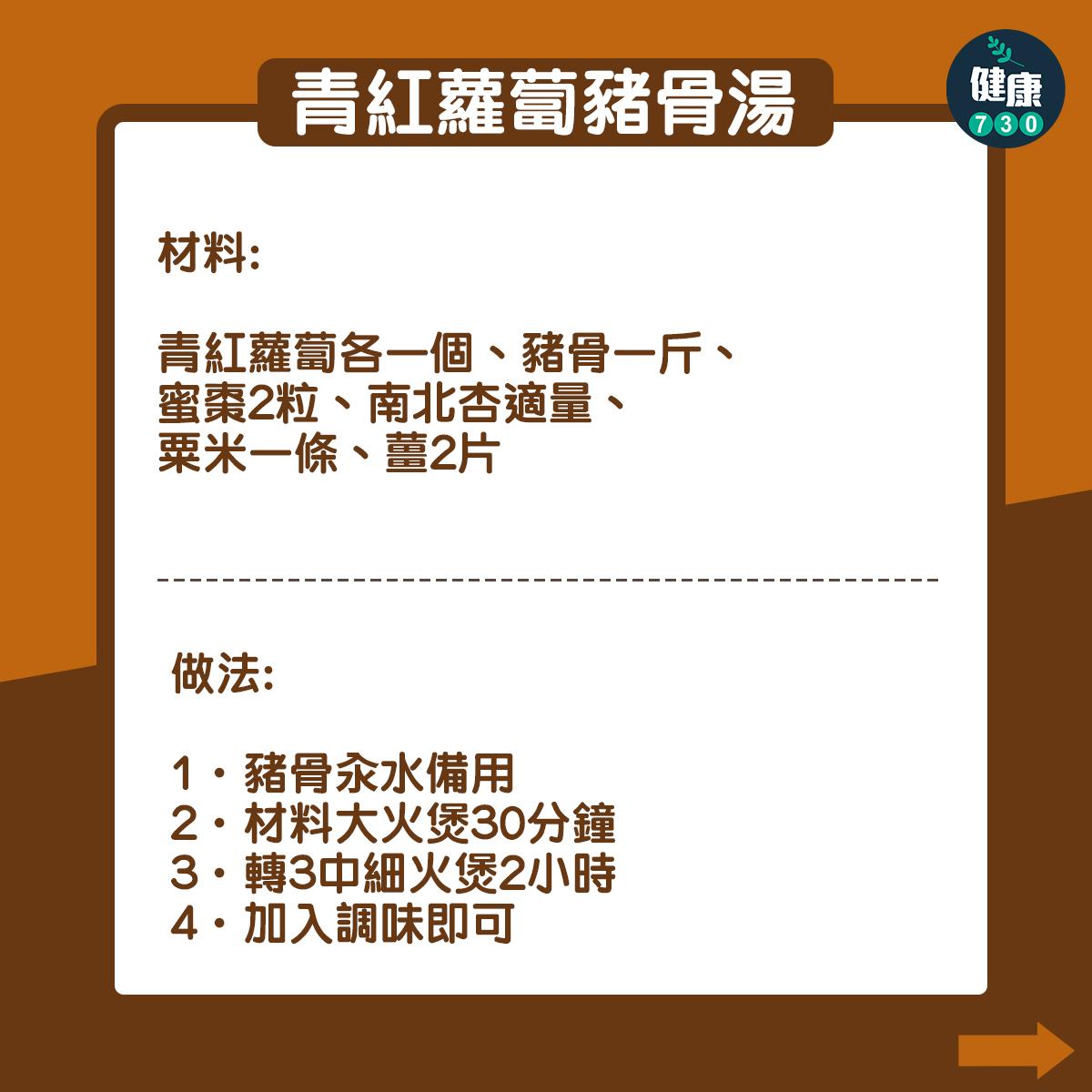 青紅蘿蔔豬骨湯

健康 730

材料:

青紅蘿蔔各一個、豬骨一斤、蜜棗2粒、南北杏適量、粟米一條、薑2片

做法:

1・豬骨汆水備用
2・材料大火煲30分鐘
3・轉3中細火煲2小時
4・加入調味即可